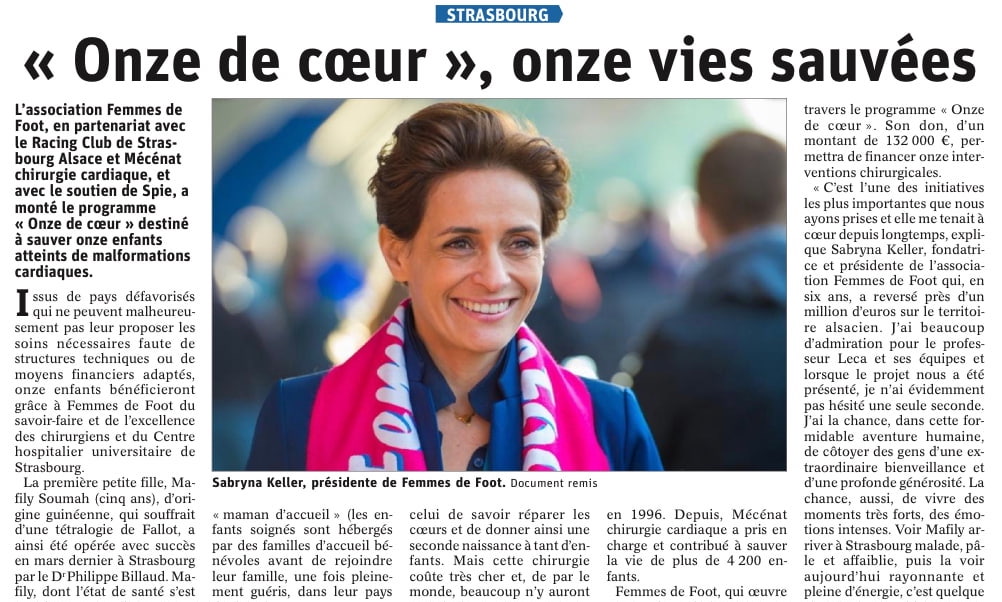 STRASBOURG

« Onze de cœur », onze vies sauvées

L'association Femmes de Foot, en partenariat avec le Racing Club de Strasbourg Alsace et Mécénat chirurgie cardiaque, et avec le soutien de Spie, a monté le programme « Onze de cœur » destiné à sauver onze enfants atteints de malformations cardiaques.

Issus de pays défavorisés qui ne peuvent malheureusement pas leur proposer les soins nécessaires faute de structures techniques ou de moyens financiers adaptés, onze enfants bénéficieront grâce à Femmes de Foot du savoir-faire et de l'excellence des chirurgiens et du Centre hospitalier universitaire de Strasbourg.

La première petite fille, Mafily Soumah (cinq ans), d'origine guinéenne, qui souffrait d'une tétralogie de Fallot, a ainsi été opérée avec succès en mars dernier à Strasbourg par le Dr Philippe Billaud. Mafily, dont l'état de santé s'est

Sabryna Keller, présidente de Femmes de Foot. Document remis

« maman d'accueil » (les enfants soignés sont hébergés par des familles d'accueil bénévoles avant de rejoindre leur famille, une fois pleinement guéris, dans leur pays

celui de savoir réparer les cœurs et de donner ainsi une seconde naissance à tant d'enfants. Mais cette chirurgie coûte très cher et, de par le monde, beaucoup n'y auront

en 1996. Depuis, Mécénat chirurgie cardiaque a pris en charge et contribué à sauver la vie de plus de 4 200 enfants.

Femmes de Foot, qui œuvre

travers le programme « Onze de cœur ». Son don, d'un montant de 132 000 €, permettra de financer onze interventions chirurgicales.

« C'est l'une des initiatives les plus importantes que nous ayons prises et elle me tenait à cœur depuis longtemps, explique Sabryna Keller, fondatrice et présidente de l'association Femmes de Foot qui, en six ans, a reversé près d'un million d'euros sur le territoire alsacien. J'ai beaucoup d'admiration pour le professeur Leca et ses équipes et lorsque le projet nous a été présenté, je n'ai évidemment pas hésité une seule seconde. J'ai la chance, dans cette formidable aventure humaine, de côtoyer des gens d'une extraordinaire bienveillance et d'une profonde générosité. La chance, aussi, de vivre des moments très forts, des émotions intenses. Voir Mafily arriver à Strasbourg malade, pâle et affaiblie, puis la voir aujourd'hui rayonnante et pleine d'énergie, c'est quelque